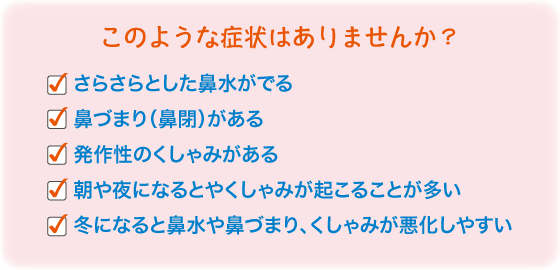 このような症状はありませんか？

☑ さらさらとした鼻水がでる

☑ 鼻づまり（鼻閉）がある

☑ 発作性のくしゃみがある

☑ 朝や夜になるとやくしゃみが起こることが多い

☑ 冬になると鼻水や鼻づまり、くしゃみが悪化しやすい